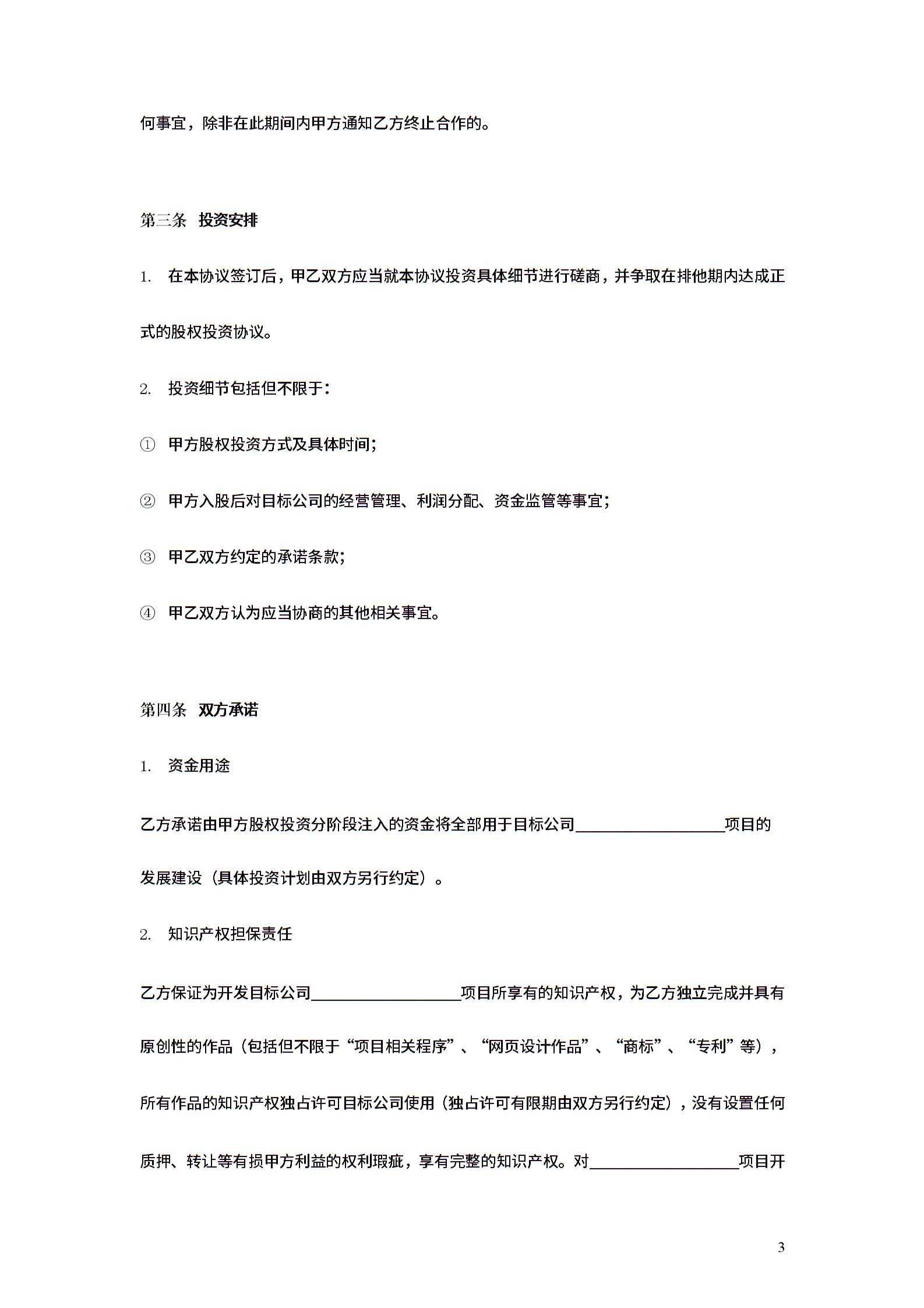 何事宜，除非在此期间内甲方通知乙方终止合作的。

第三条　投资安排

1.　在本协议签订后，甲乙双方应当就本协议投资具体细节进行磋商，并争取在排他期内达成正式的股权投资协议。

2.　投资细节包括但不限于：

①　甲方股权投资方式及具体时间；

②　甲方入股后对目标公司的经营管理、利润分配、资金监管等事宜；

③　甲乙双方约定的承诺条款；

④　甲乙双方认为应当协商的其他相关事宜。

第四条　双方承诺

1.　资金用途

乙方承诺由甲方股权投资分阶段注入的资金将全部用于目标公司__________________项目的发展建设（具体投资计划由双方另行约定）。

2.　知识产权担保责任

乙方保证为开发目标公司__________________项目所享有的知识产权，为乙方独立完成并具有原创性的作品（包括但不限于“项目相关程序”、“网页设计作品”、“商标”、“专利”等），所有作品的知识产权独占许可目标公司使用（独占许可有限期由双方另行约定），没有设置任何质押、转让等有损甲方利益的权利瑕疵，享有完整的知识产权。对__________________项目开

3